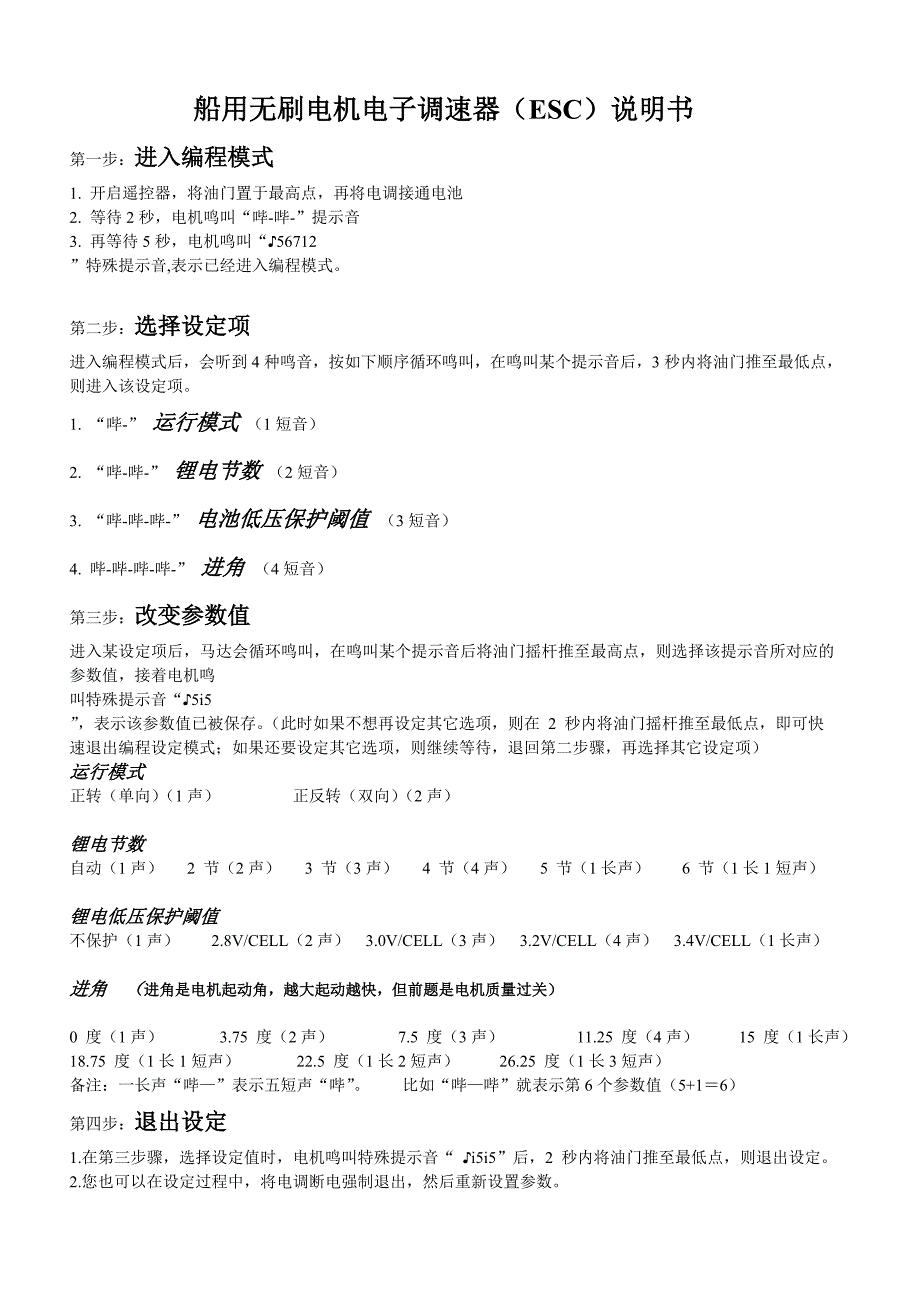 船用无刷电机电子调速器（ESC）说明书

第一步：进入编程模式

1. 开启遥控器，将油门置于最高点，再将电调接通电池
2. 等待 2 秒，电机鸣叫“哔-哔-”提示音
3. 再等待 5 秒，电机鸣叫“♪56712
”特殊提示音,表示已经进入编程模式。

第二步：选择设定项

进入编程模式后，会听到 4 种鸣音，按如下顺序循环鸣叫，在鸣叫某个提示音后，3 秒内将油门推至最低点，则进入该设定项。

1. “哔-” 运行模式 （1 短音）

2. “哔-哔-” 锂电节数 （2 短音）

3. “哔-哔-哔-” 电池低压保护阈值 （3 短音）

4. 哔-哔-哔-哔-” 进角 （4 短音）

第三步：改变参数值

进入某设定项后，马达会循环鸣叫，在鸣叫某个提示音后将油门摇杆推至最高点，则选择该提示音所对应的参数值，接着电机鸣
叫特殊提示音“♪5i5
”，表示该参数值已被保存。（此时如果不想再设定其它选项，则在 2 秒内将油门摇杆推至最低点，即可快速退出编程设定模式；如果还要设定其它选项，则继续等待，退回第二步骤，再选择其它设定项）
运行模式
正转（单向）（1 声） 正反转（双向）（2 声）

锂电节数
自动（1 声） 2 节（2 声） 3 节（3 声） 4 节（4 声） 5 节（1 长声） 6 节（1 长 1 短声）

锂电低压保护阈值
不保护（1 声） 2.8V/CELL（2 声） 3.0V/CELL（3 声） 3.2V/CELL（4 声） 3.4V/CELL（1 长声）

进角 （进角是电机起动角，越大起动越快，但前题是电机质量过关）

0 度（1 声） 3.75 度（2 声） 7.5 度（3 声） 11.25 度（4 声） 15 度（1 长声）
18.75 度（1 长 1 短声） 22.5 度（1 长 2 短声） 26.25 度（1 长 3 短声）
备注：一长声“哔—”表示五短声“哔”。 比如“哔—哔”就表示第 6 个参数值（5+1＝6）

第四步：退出设定

1.在第三步骤，选择设定值时，电机鸣叫特殊提示音“ ♪i5i5”后，2 秒内将油门推至最低点，则退出设定。
2.您也可以在设定过程中，将电调断电强制退出，然后重新设置参数。